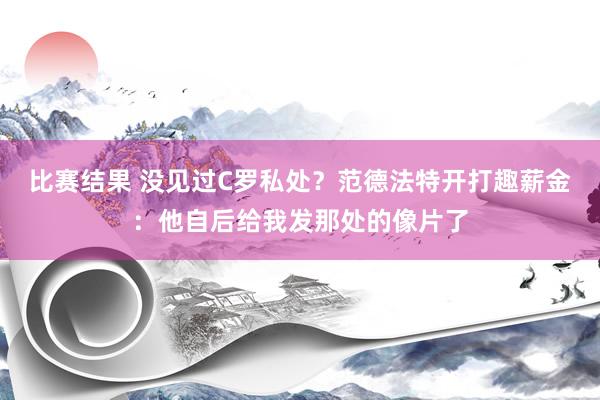 比赛结果 没见过C罗私处？范德法特开打趣薪金：他自后给我发那处的像片了